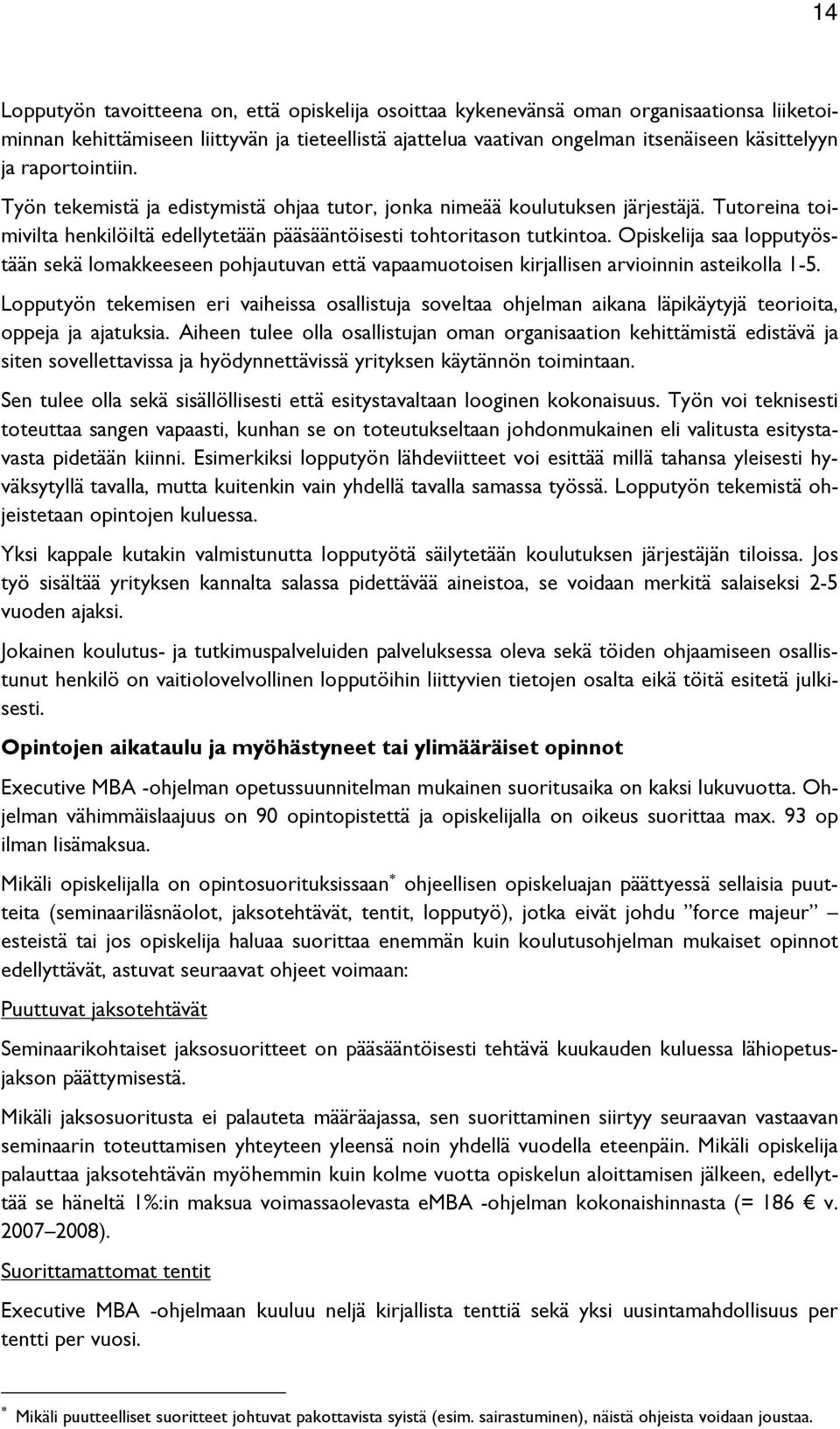 14

Lopputyön tavoitteena on, että opiskelija osoittaa kykenevänsä oman organisaationsa liiketoiminnan kehittämiseen liittyvän ja tieteellistä ajattelua vaativan ongelman itsenäiseen käsittelyyn ja raportointiin.

Työn tekemistä ja edistymistä ohjaa tutor, jonka nimeää koulutuksen järjestäjä. Tutoreina toimivilta henkilöiltä edellytetään pääsääntöisesti tohtoritason tutkintoa. Opiskelija saa lopputyöstään sekä lomakkeeseen pohjautuvan että vapaamuotoisen kirjallisen arvioinnin asteikolla 1-5.

Lopputyön tekemisen eri vaiheissa osallistuja soveltaa ohjelman aikana läpikäytyjä teorioita, oppeja ja ajatuksia. Aiheen tulee olla osallistujan oman organisaation kehittämistä edistävä ja siten sovellettavissa ja hyödynnettävissä yrityksen käytännön toimintaan.

Sen tulee olla sekä sisällöllisesti että esitystavaltaan looginen kokonaisuus. Työn voi teknisesti toteuttaa sangen vapaasti, kunhan se on toteutukseltaan johdonmukainen eli valitusta esitystavasta pidetään kiinni. Esimerkiksi lopputyön lähdeviitteet voi esittää millä tahansa yleisesti hyväksytyllä tavalla, mutta kuitenkin vain yhdellä tavalla samassa työssä. Lopputyön tekemistä ohjeistetaan opintojen kuluessa.

Yksi kappale kutakin valmistunutta lopputyötä säilytetään koulutuksen järjestäjän tiloissa. Jos työ sisältää yrityksen kannalta salassa pidettävää aineistoa, se voidaan merkitä salaiseksi 2-5 vuoden ajaksi.

Jokainen koulutus- ja tutkimuspalveluiden palveluksessa oleva sekä töiden ohjaamiseen osallistunut henkilö on vaitiolovelvollinen lopputöihin liittyvien tietojen osalta eikä töitä esitetä julkisesti.

Opintojen aikataulu ja myöhästyneet tai ylimääräiset opinnot

Executive MBA -ohjelman opetussuunnitelman mukainen suoritusaika on kaksi lukuvuotta. Ohjelman vähimmäislaajuus on 90 opintopistettä ja opiskelijalla on oikeus suorittaa max. 93 op ilman lisämaksua.

Mikäli opiskelijalla on opintosuorituksissaan* ohjeellisen opiskeluajan päättyessä sellaisia puutteita (seminaariläsnäolot, jaksotehtävät, tentit, lopputyö), jotka eivät johdu ”force majeur” – esteistä tai jos opiskelija haluaa suorittaa enemmän kuin koulutusohjelman mukaiset opinnot edellyttävät, astuvat seuraavat ohjeet voimaan:

Puuttuvat jaksotehtävät

Seminaarikohtaiset jaksosuoritteet on pääsääntöisesti tehtävä kuukauden kuluessa lähiopetusjakson päättymisestä.

Mikäli jaksosuoritusta ei palauteta määräajassa, sen suorittaminen siirtyy seuraavan vastaavan seminaarin toteuttamisen yhteyteen yleensä noin yhdellä vuodella eteenpäin. Mikäli opiskelija palauttaa jaksotehtävän myöhemmin kuin kolme vuotta opiskelun aloittamisen jälkeen, edellyttää se häneltä 1%:in maksua voimassaolevasta eMBA -ohjelman kokonaishinnasta (= 186 € v. 2007–2008).

Suorittamattomat tentit

Executive MBA -ohjelmaan kuuluu neljä kirjallista tenttiä sekä yksi uusintamahdollisuus per tentti per vuosi.

* Mikäli puutteelliset suoritteet johtuvat pakottavista syistä (esim. sairastuminen), näistä ohjeista voidaan joustaa.